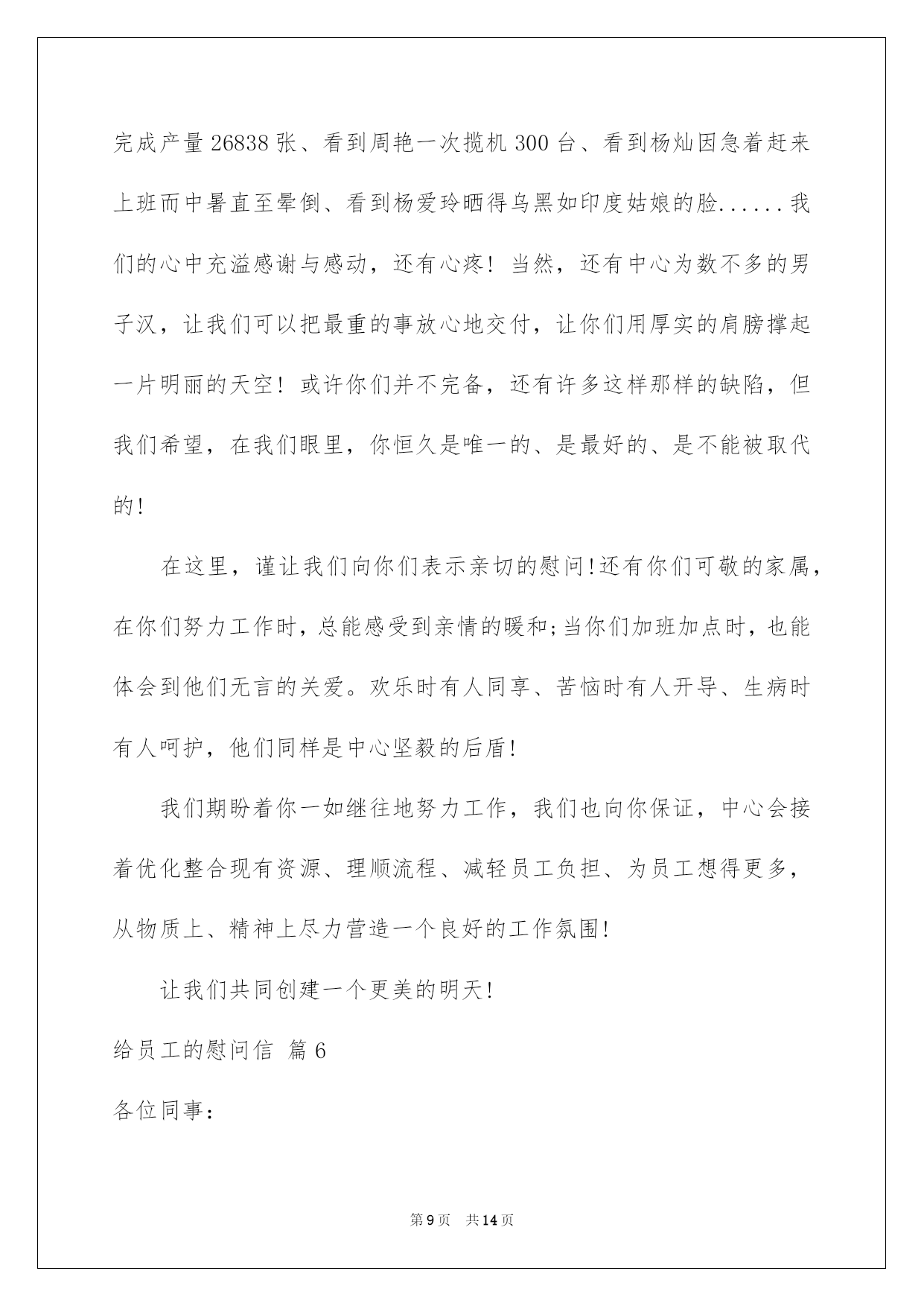 完成产量26838张、看到周艳一次揽机300台、看到杨灿因急着赶来上班而中暑直至晕倒、看到杨爱玲晒得乌黑如印度姑娘的脸......我们的心中充溢感谢与感动，还有心疼！当然，还有中心为数不多的男子汉，让我们可以把最重的事放心地交付，让你们用厚实的肩膀撑起一片明丽的天空！或许你们并不完备，还有许多这样那样的缺陷，但我们希望，在我们眼里，你恒久是唯一的、是最好的、是不能被取代的!

在这里，谨让我们向你们表示亲切的慰问!还有你们可敬的家属，在你们努力工作时，总能感受到亲情的暖和;当你们加班加点时，也能体会到他们无言的关爱。欢乐时有人同享、苦恼时有人开导、生病时有人呵护，他们同样是中心坚毅的后盾!

我们期盼着你一如继往地努力工作，我们也向你保证，中心会接着优化整合现有资源、理顺流程、减轻员工负担、为员工想得更多，从物质上、精神上尽力营造一个良好的工作氛围!

让我们共同创建一个更美的明天!

给员工的慰问信 篇6

各位同事：

第9页 共14页